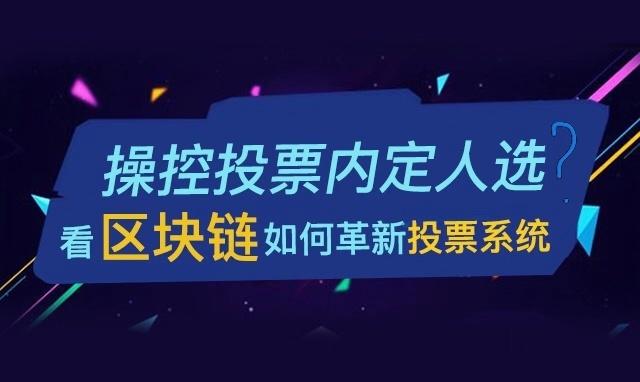 操控投票内定人选?
看区块链如何革新投票系统